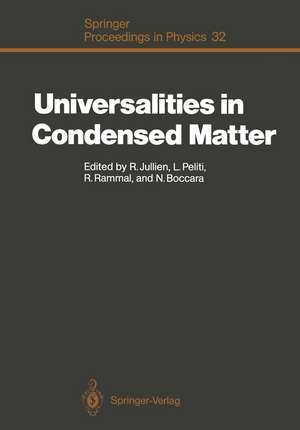 Springer
Proceedings in Physics 32

Universalities in Condensed Matter

Edited by R. Jullien, L. Peliti, R. Rammal, and N. Boccara

Springer-Verlag